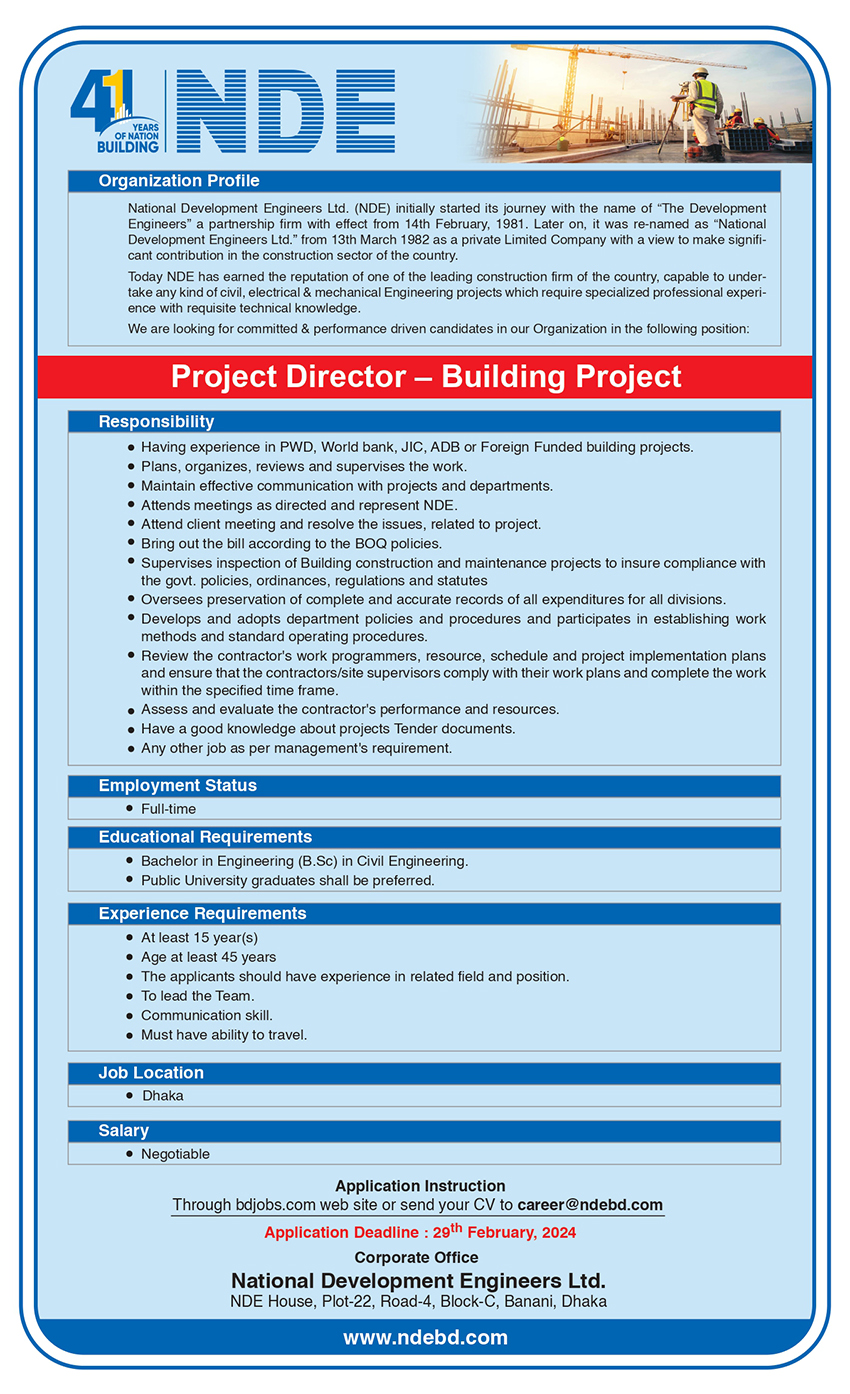 41 YEARS OF NATION BUILDING

NDE

Organization Profile

National Development Engineers Ltd. (NDE) initially started its journey with the name of “The Development Engineers” a partnership firm with effect from 14th February, 1981. Later on, it was re-named as “National Development Engineers Ltd.” from 13th March 1982 as a private Limited Company with a view to make significant contribution in the construction sector of the country.

Today NDE has earned the reputation of one of the leading construction firm of the country, capable to undertake any kind of civil, electrical & mechanical Engineering projects which require specialized professional experience with requisite technical knowledge.

We are looking for committed & performance driven candidates in our Organization in the following position:

Project Director – Building Project

Responsibility

- Having experience in PWD, World bank, JIC, ADB or Foreign Funded building projects.
- Plans, organizes, reviews and supervises the work.
- Maintain effective communication with projects and departments.
- Attends meetings as directed and represent NDE.
- Attend client meeting and resolve the issues, related to project.
- Bring out the bill according to the BOQ policies.
- Supervises inspection of Building construction and maintenance projects to insure compliance with the govt. policies, ordinances, regulations and statutes
- Oversees preservation of complete and accurate records of all expenditures for all divisions.
- Develops and adopts department policies and procedures and participates in establishing work methods and standard operating procedures.
- Review the contractor's work programmers, resource, schedule and project implementation plans and ensure that the contractors/site supervisors comply with their work plans and complete the work within the specified time frame.
- Assess and evaluate the contractor's performance and resources.
- Have a good knowledge about projects Tender documents.
- Any other job as per management's requirement.

Employment Status

- Full-time

Educational Requirements

- Bachelor in Engineering (B.Sc) in Civil Engineering.
- Public University graduates shall be preferred.

Experience Requirements

- At least 15 year(s)
- Age at least 45 years
- The applicants should have experience in related field and position.
- To lead the Team.
- Communication skill.
- Must have ability to travel.

Job Location

- Dhaka

Salary

- Negotiable

Application Instruction
Through bdjobs.com web site or send your CV to career@ndebd.com

Application Deadline : 29$^{th}$ February, 2024

Corporate Office
National Development Engineers Ltd.
NDE House, Plot-22, Road-4, Block-C, Banani, Dhaka

www.ndebd.com